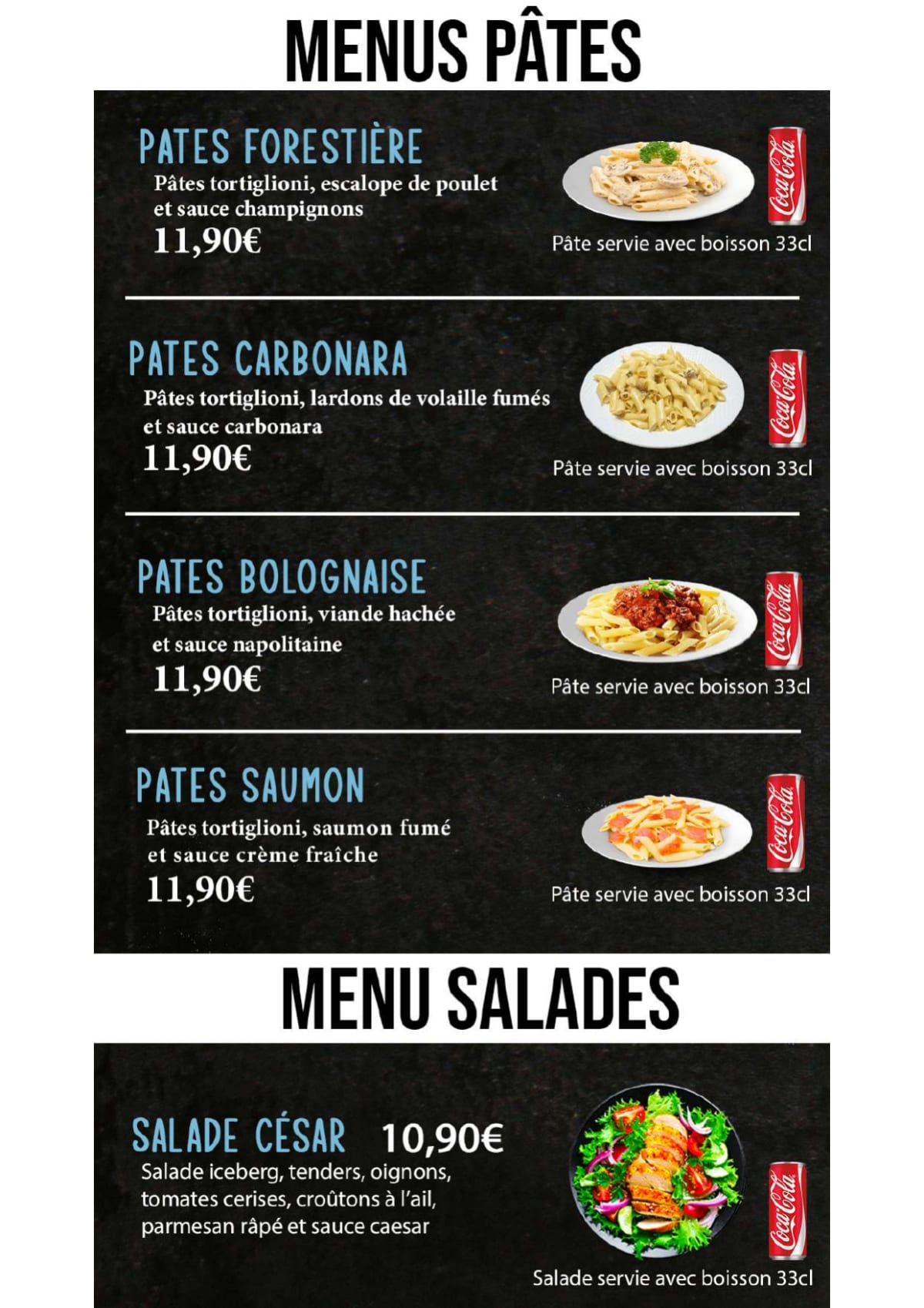 MENUS PÂTES

PATES FORESTIÈRE
Pâtes tortiglioni, escalope de poulet et sauce champignons
11,90€

Pâte servie avec boisson 33cl

PATES CARBONARA
Pâtes tortiglioni, lardons de volaille fumés et sauce carbonara
11,90€

Pâte servie avec boisson 33cl

PATES BOLOGNAISE
Pâtes tortiglioni, viande hachée et sauce napolitaine
11,90€

Pâte servie avec boisson 33cl

PATES SAUMON
Pâtes tortiglioni, saumon fumé et sauce crème fraîche
11,90€

Pâte servie avec boisson 33cl

MENU SALADES

SALADE CÉSAR 10,90€
Salade iceberg, tenders, oignons, tomates cerises, croûtons à l'ail, parmesan râpé et sauce caesar

Salade servie avec boisson 33cl